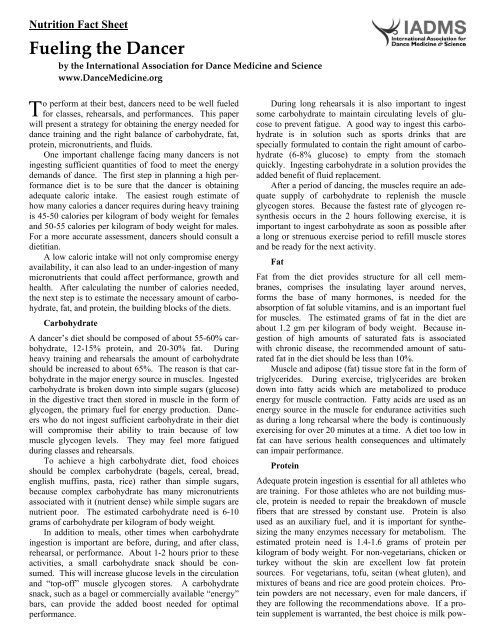 Nutrition Fact Sheet

IADMS
International Association for Dance Medicine & Science

Fueling the Dancer

by the International Association for Dance Medicine and Science
www.DanceMedicine.org

To perform at their best, dancers need to be well fueled for classes, rehearsals, and performances. This paper will present a strategy for obtaining the energy needed for dance training and the right balance of carbohydrate, fat, protein, micronutrients, and fluids.

One important challenge facing many dancers is not ingesting sufficient quantities of food to meet the energy demands of dance. The first step in planning a high performance diet is to be sure that the dancer is obtaining adequate caloric intake. The easiest rough estimate of how many calories a dancer requires during heavy training is 45-50 calories per kilogram of body weight for females and 50-55 calories per kilogram of body weight for males. For a more accurate assessment, dancers should consult a dietitian.

A low caloric intake will not only compromise energy availability, it can also lead to an under-ingestion of many micronutrients that could affect performance, growth and health. After calculating the number of calories needed, the next step is to estimate the necessary amount of carbohydrate, fat, and protein, the building blocks of the diets.

Carbohydrate

A dancer's diet should be composed of about 55-60% carbohydrate, 12-15% protein, and 20-30% fat. During heavy training and rehearsals the amount of carbohydrate should be increased to about 65%. The reason is that carbohydrate in the major energy source in muscles. Ingested carbohydrate is broken down into simple sugars (glucose) in the digestive tract then stored in muscle in the form of glycogen, the primary fuel for energy production. Dancers who do not ingest sufficient carbohydrate in their diet will compromise their ability to train because of low muscle glycogen levels. They may feel more fatigued during classes and rehearsals.

To achieve a high carbohydrate diet, food choices should be complex carbohydrate (bagels, cereal, bread, english muffins, pasta, rice) rather than simple sugars, because complex carbohydrate has many micronutrients associated with it (nutrient dense) while simple sugars are nutrient poor. The estimated carbohydrate need is 6-10 grams of carbohydrate per kilogram of body weight.

In addition to meals, other times when carbohydrate ingestion is important are before, during, and after class, rehearsal, or performance. About 1-2 hours prior to these activities, a small carbohydrate snack should be consumed. This will increase glucose levels in the circulation and "top-off" muscle glycogen stores. A carbohydrate snack, such as a bagel or commercially available "energy" bars, can provide the added boost needed for optimal performance.

During long rehearsals it is also important to ingest some carbohydrate to maintain circulating levels of glucose to prevent fatigue. A good way to ingest this carbohydrate is in solution such as sports drinks that are specially formulated to contain the right amount of carbohydrate (6-8% glucose) to empty from the stomach quickly. Ingesting carbohydrate in a solution provides the added benefit of fluid replacement.

After a period of dancing, the muscles require an adequate supply of carbohydrate to replenish the muscle glycogen stores. Because the fastest rate of glycogen resynthesis occurs in the 2 hours following exercise, it is important to ingest carbohydrate as soon as possible after a long or strenuous exercise period to refill muscle stores and be ready for the next activity.

Fat

Fat from the diet provides structure for all cell membranes, comprises the insulating layer around nerves, forms the base of many hormones, is needed for the absorption of fat soluble vitamins, and is an important fuel for muscles. The estimated grams of fat in the diet are about 1.2 gm per kilogram of body weight. Because ingestion of high amounts of saturated fats is associated with chronic disease, the recommended amount of saturated fat in the diet should be less than 10%.

Muscle and adipose (fat) tissue store fat in the form of triglycerides. During exercise, triglycerides are broken down into fatty acids which are metabolized to produce energy for muscle contraction. Fatty acids are used as an energy source in the muscle for endurance activities such as during a long rehearsal where the body is continuously exercising for over 20 minutes at a time. A diet too low in fat can have serious health consequences and ultimately can impair performance.

Protein

Adequate protein ingestion is essential for all athletes who are training. For those athletes who are not building muscle, protein is needed to repair the breakdown of muscle fibers that are stressed by constant use. Protein is also used as an auxiliary fuel, and it is important for synthesizing the many enzymes necessary for metabolism. The estimated protein need is 1.4-1.6 grams of protein per kilogram of body weight. For non-vegetarians, chicken or turkey without the skin are excellent low fat protein sources. For vegetarians, tofu, seitan (wheat gluten), and mixtures of beans and rice are good protein choices. Protein powders are not necessary, even for male dancers, if they are following the recommendations above. If a protein supplement is warranted, the best choice is milk pow-